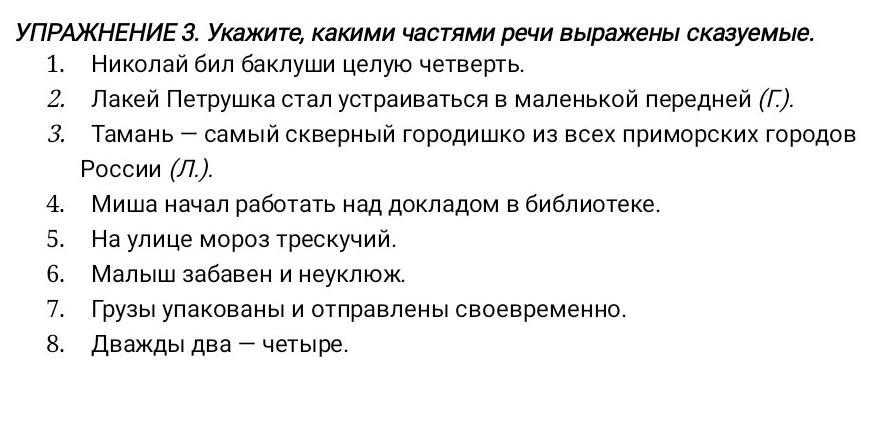 УПРАЖНЕНИЕ 3. Укажите, какими частями речи выражены сказуемые.

1. Николай бил баклуши целую четверть.
2. Лакей Петрушка стал устраиваться в маленькой передней (Г.).
3. Тамань — самый скверный городишко из всех приморских городов России (Л.).
4. Миша начал работать над докладом в библиотеке.
5. На улице мороз трескучий.
6. Малыш забавен и неуклюж.
7. Грузы упакованы и отправлены своевременно.
8. Дважды два — четыре.